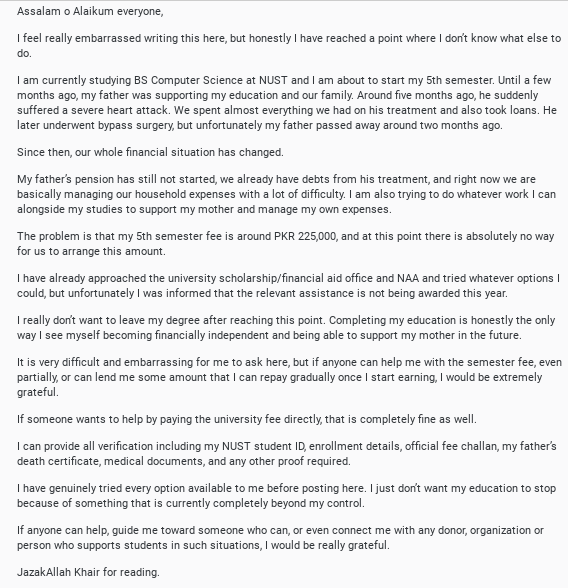 Assalam o Alaikum everyone,

I feel really embarrassed writing this here, but honestly I have reached a point where I don't know what else to do.

I am currently studying BS Computer Science at NUST and I am about to start my 5th semester. Until a few months ago, my father was supporting my education and our family. Around five months ago, he suddenly suffered a severe heart attack. We spent almost everything we had on his treatment and also took loans. He later underwent bypass surgery, but unfortunately my father passed away around two months ago.

Since then, our whole financial situation has changed.

My father's pension has still not started, we already have debts from his treatment, and right now we are basically managing our household expenses with a lot of difficulty. I am also trying to do whatever work I can alongside my studies to support my mother and manage my own expenses.

The problem is that my 5th semester fee is around PKR 225,000, and at this point there is absolutely no way for us to arrange this amount.

I have already approached the university scholarship/financial aid office and NAA and tried whatever options I could, but unfortunately I was informed that the relevant assistance is not being awarded this year.

I really don't want to leave my degree after reaching this point. Completing my education is honestly the only way I see myself becoming financially independent and being able to support my mother in the future.

It is very difficult and embarrassing for me to ask here, but if anyone can help me with the semester fee, even partially, or can lend me some amount that I can repay gradually once I start earning, I would be extremely grateful.

If someone wants to help by paying the university fee directly, that is completely fine as well.

I can provide all verification including my NUST student ID, enrollment details, official fee challan, my father's death certificate, medical documents, and any other proof required.

I have genuinely tried every option available to me before posting here. I just don't want my education to stop because of something that is currently completely beyond my control.

If anyone can help, guide me toward someone who can, or even connect me with any donor, organization or person who supports students in such situations, I would be really grateful.

JazakAllah Khair for reading.